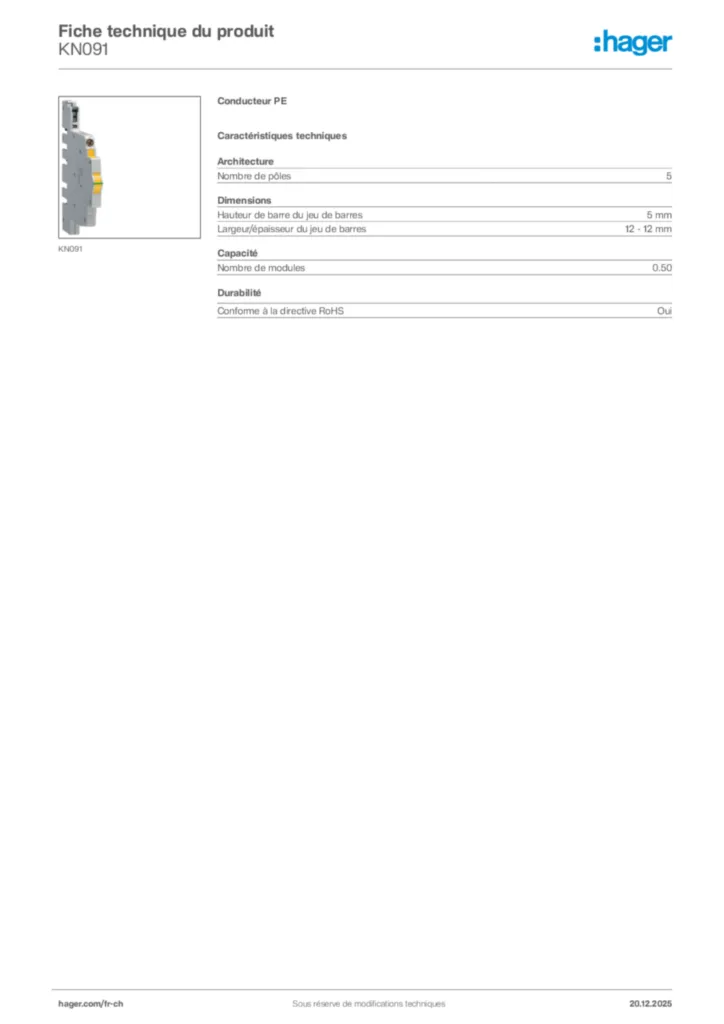 Fiche technique du produit
KN091

:hager

KN091

Conducteur PE

Caractéristiques techniques

Architecture

| Nombre de pôles | 5 |
|---|---|

Dimensions

| Hauteur de barre du jeu de barres | 5 mm |
|---|---|
| Largeur/épaisseur du jeu de barres | 12 - 12 mm |

Capacité

| Nombre de modules | 0.50 |
|---|---|

Durabilité

| Conforme à la directive RoHS | Oui |
|---|---|

hager.com/fr-ch
Sous réserve de modifications techniques
20.12.2025